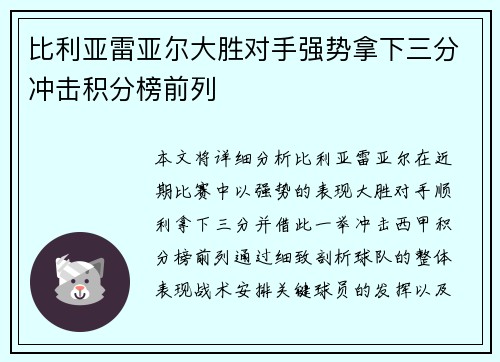 比利亚雷亚尔大胜对手强势拿下三分冲击积分榜前列

本文将详细分析比利亚雷亚尔在近期比赛中以强势的表现大胜对手顺利拿下三分并借此一举冲击西甲积分榜前列通过细致剖析球队的整体表现战术安排关键球员的发挥以及